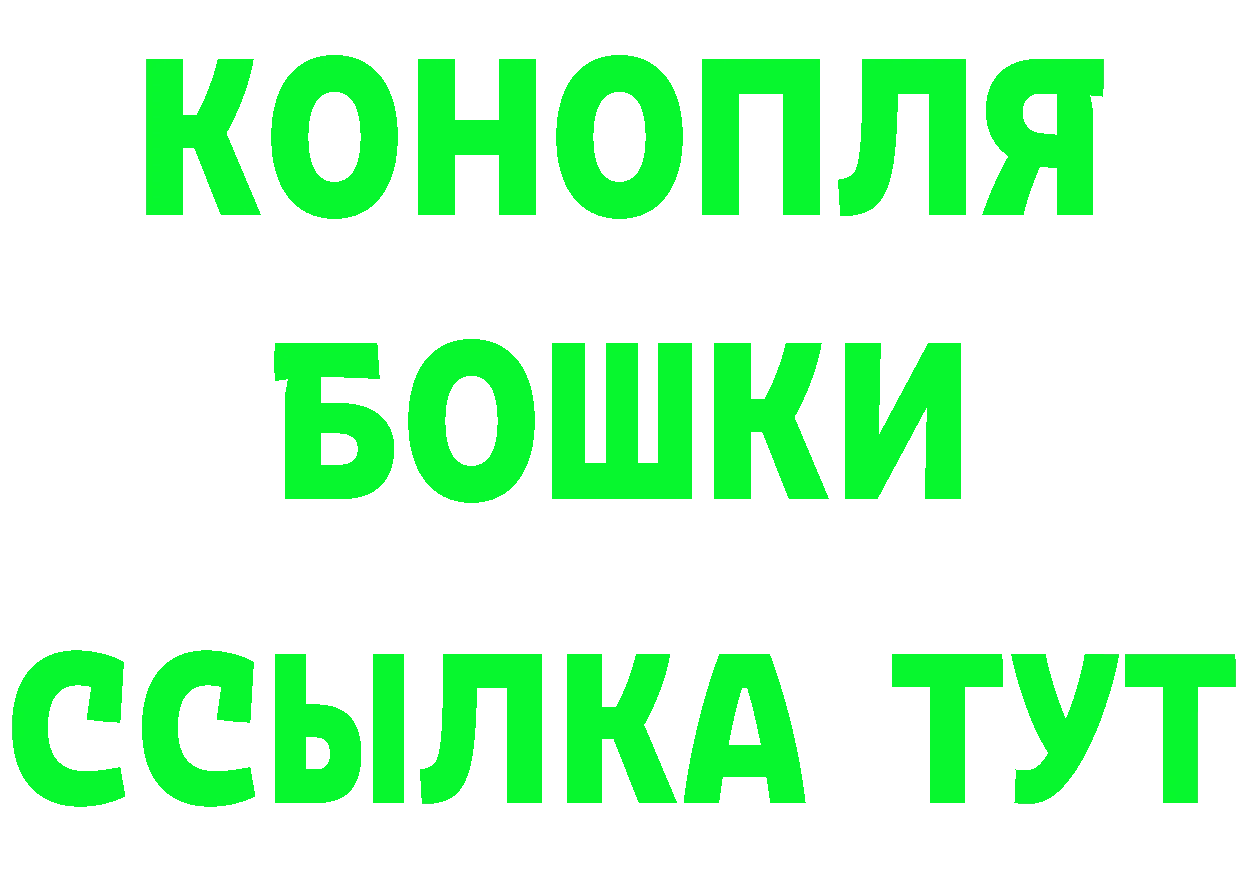 КОНОПЛЯ
БОШКИ
ССЫЛКА ТУТ